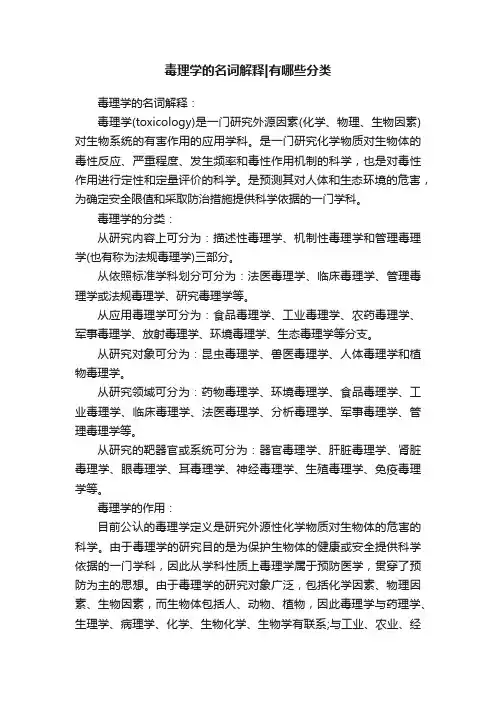 毒理学的名词解释|有哪些分类

毒理学的名词解释：

毒理学(toxicology)是一门研究外源因素(化学、物理、生物因素)对生物系统的有害作用的应用学科。是一门研究化学物质对生物体的毒性反应、严重程度、发生频率和毒性作用机制的科学，也是对毒性作用进行定性和定量评价的科学。是预测其对人体和生态环境的危害，为确定安全限值和采取防治措施提供科学依据的一门学科。

毒理学的分类：

从研究内容上可分为：描述性毒理学、机制性毒理学和管理毒理学(也有称为法规毒理学)三部分。

从依照标准学科划分可分为：法医毒理学、临床毒理学、管理毒理学或法规毒理学、研究毒理学等。

从应用毒理学可分为：食品毒理学、工业毒理学、农药毒理学、军事毒理学、放射毒理学、环境毒理学、生态毒理学等分支。

从研究对象可分为：昆虫毒理学、兽医毒理学、人体毒理学和植物毒理学。

从研究领域可分为：药物毒理学、环境毒理学、食品毒理学、工业毒理学、临床毒理学、法医毒理学、分析毒理学、军事毒理学、管理毒理学等。

从研究的靶器官或系统可分为：器官毒理学、肝脏毒理学、肾脏毒理学、眼毒理学、耳毒理学、神经毒理学、生殖毒理学、免疫毒理学等。

毒理学的作用：

目前公认的毒理学定义是研究外源性化学物质对生物体的危害的科学。由于毒理学的研究目的是为保护生物体的健康或安全提供科学依据的一门学科，因此从学科性质上毒理学属于预防医学，贯穿了预防为主的思想。由于毒理学的研究对象广泛，包括化学因素、物理因素、生物因素，而生物体包括人、动物、植物，因此毒理学与药理学、生理学、病理学、化学、生物化学、生物学有联系;与工业、农业、经